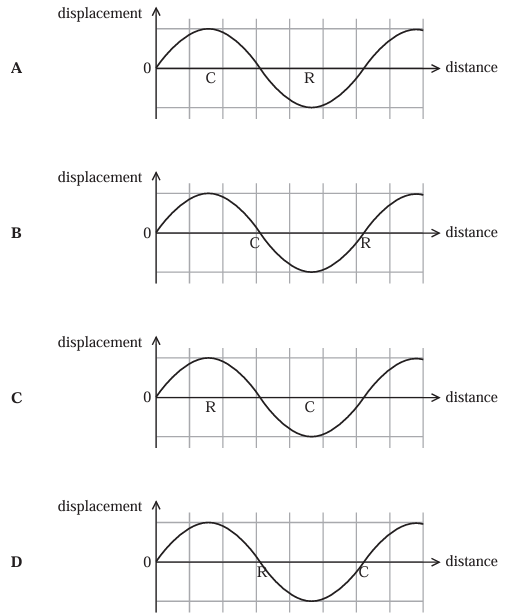 A

displacement

0

C

R

distance

B

displacement

0

C

R

distance

C

displacement

0

R

C

distance

D

displacement

0

R

C

distance